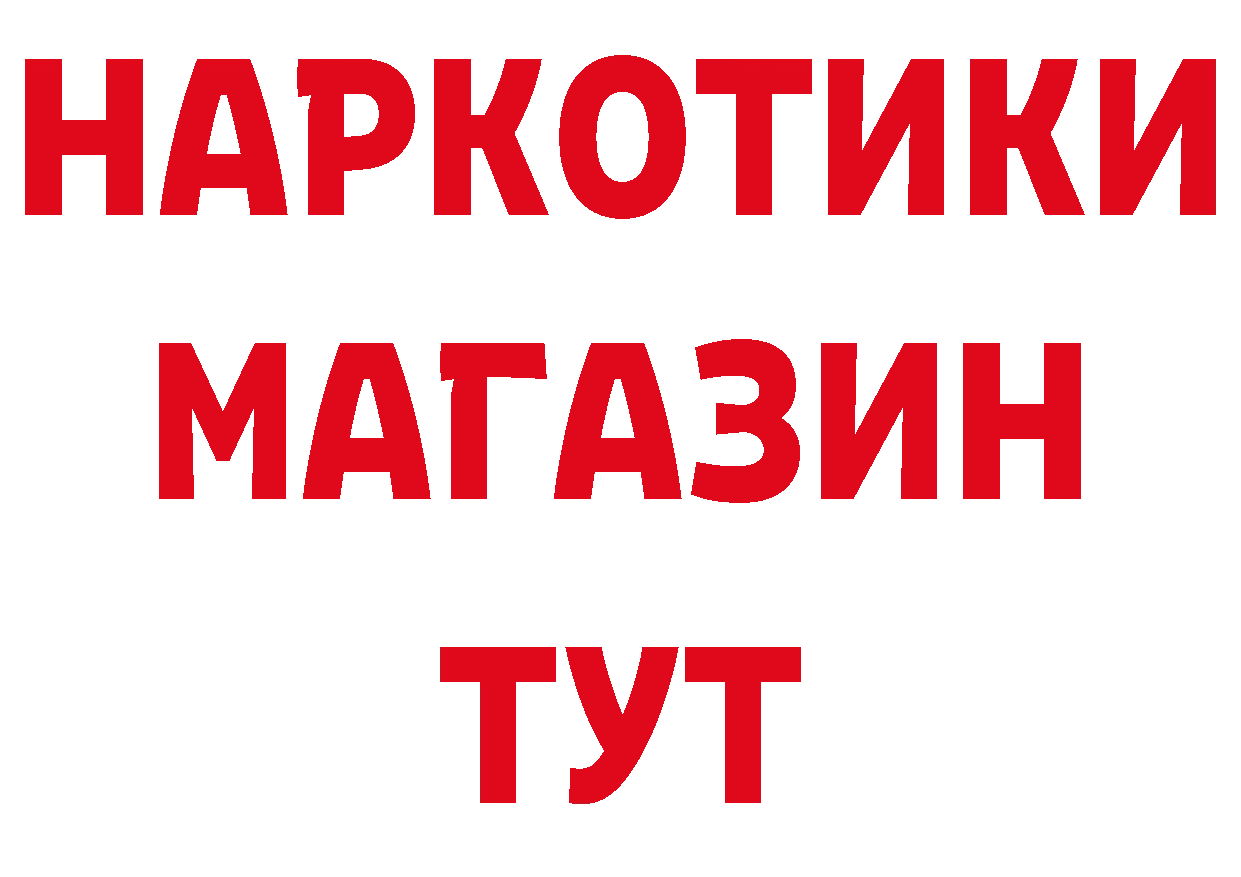 НАРКОТИКИ
МАГАЗИН
ТУТ